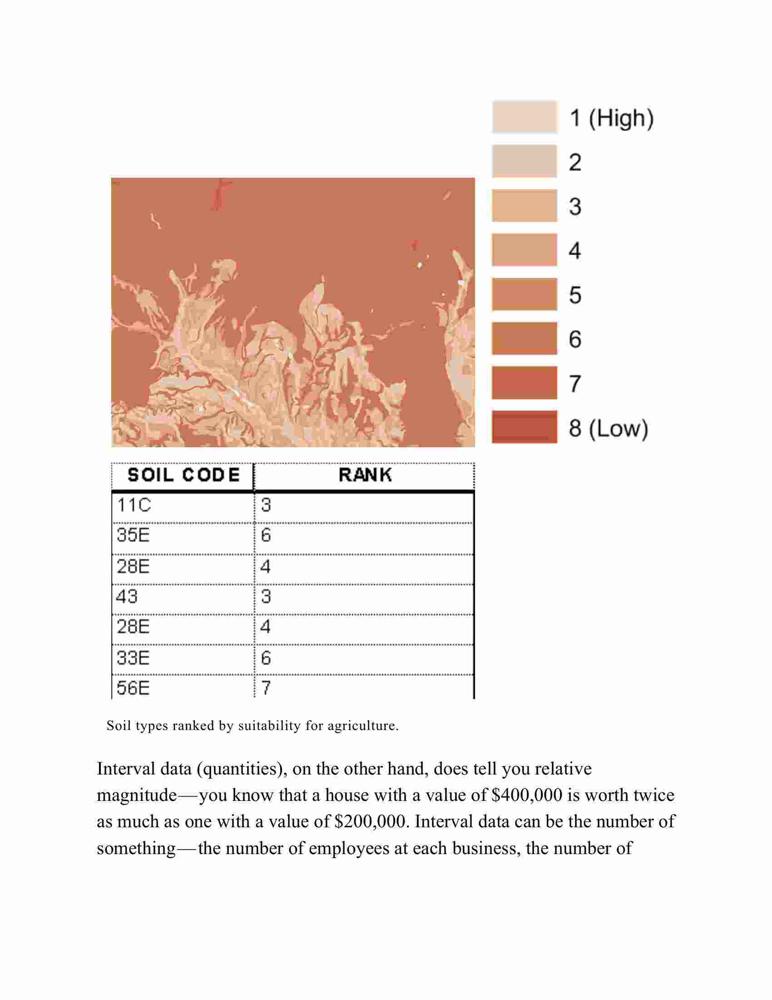 1 (High)
2
3
4
5
6
7
8 (Low)

| SOIL CODE | RANK |
|---|---|
| 11C | 3 |
| 35E | 6 |
| 28E | 4 |
| 43 | 3 |
| 28E | 4 |
| 33E | 6 |
| 56E | 7 |

Soil types ranked by suitability for agriculture.

Interval data (quantities), on the other hand, does tell you relative magnitude—you know that a house with a value of \$400,000 is worth twice as much as one with a value of \$200,000. Interval data can be the number of something—the number of employees at each business, the number of